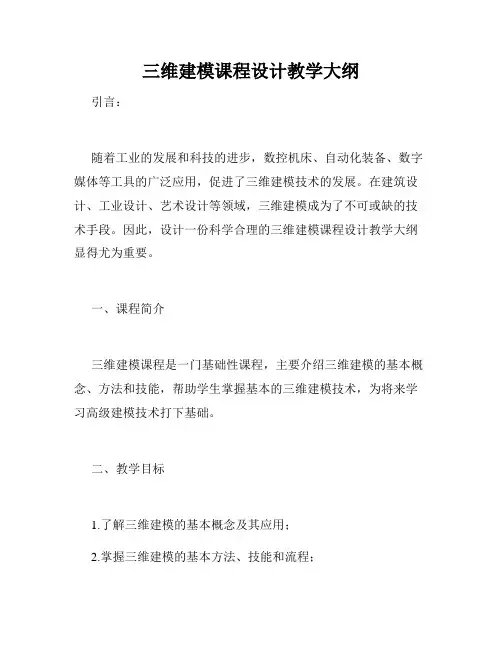 三维建模课程设计教学大纲

引言：

随着工业的发展和科技的进步，数控机床、自动化装备、数字媒体等工具的广泛应用，促进了三维建模技术的发展。在建筑设计、工业设计、艺术设计等领域，三维建模成为了不可或缺的技术手段。因此，设计一份科学合理的三维建模课程设计教学大纲显得尤为重要。

一、课程简介

三维建模课程是一门基础性课程，主要介绍三维建模的基本概念、方法和技能，帮助学生掌握基本的三维建模技术，为将来学习高级建模技术打下基础。

二、教学目标

1.了解三维建模的基本概念及其应用；

2.掌握三维建模的基本方法、技能和流程；